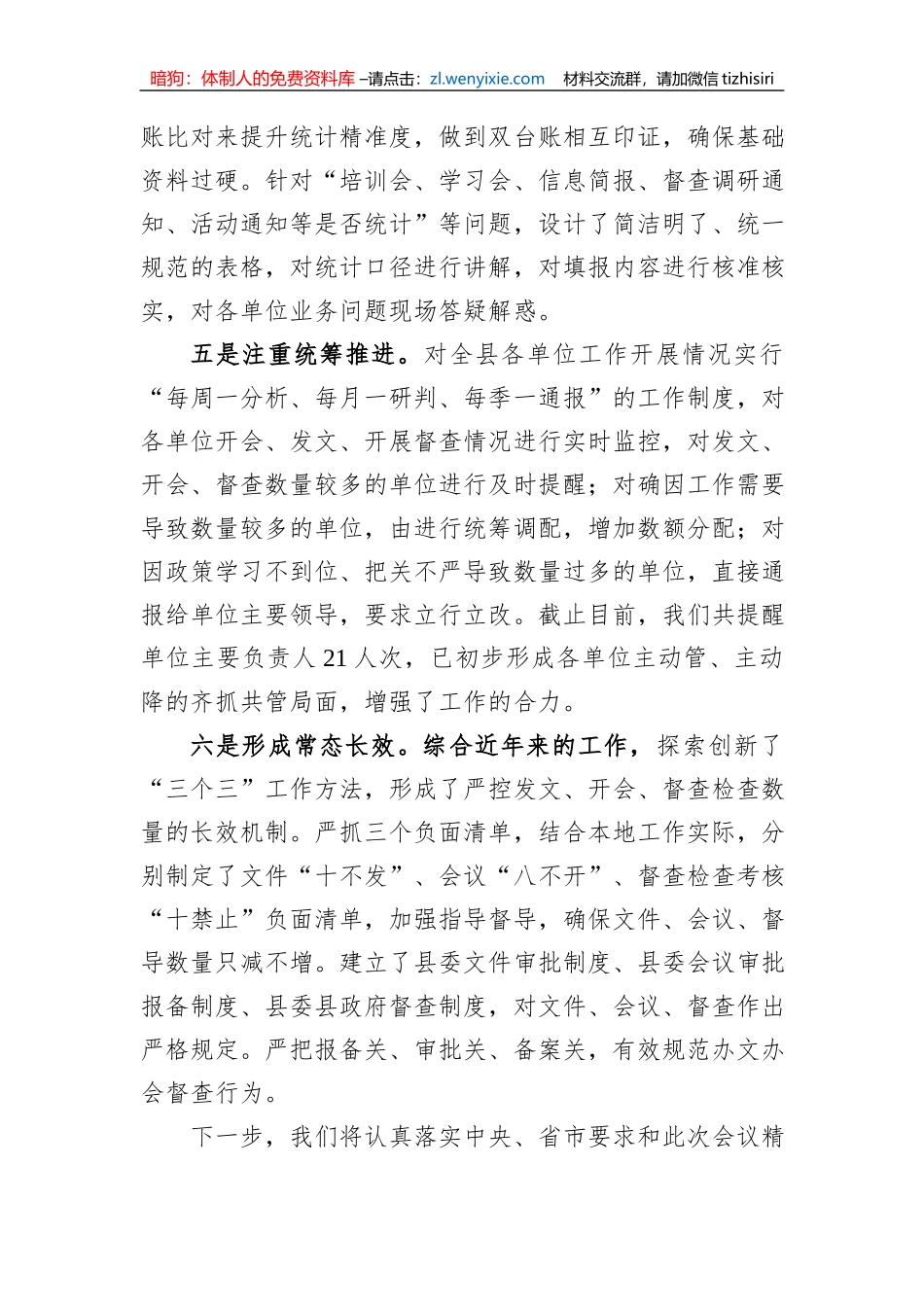 暗狗：体制人的免费资料库 –请点击：zl.wenyixie.com　材料交流群，请加微信 tizhisiri

账比对来提升统计精准度，做到双台账相互印证，确保基础资料过硬。针对“培训会、学习会、信息简报、督查调研通知、活动通知等是否统计”等问题，设计了简洁明了、统一规范的表格，对统计口径进行讲解，对填报内容进行核准核实，对各单位业务问题现场答疑解惑。

五是注重统筹推进。对全县各单位工作开展情况实行“每周一分析、每月一研判、每季一通报”的工作制度，对各单位开会、发文、开展督查情况进行实时监控，对发文、开会、督查数量较多的单位进行及时提醒；对确因工作需要导致数量较多的单位，由进行统筹调配，增加数额分配；对因政策学习不到位、把关不严导致数量过多的单位，直接通报给单位主要领导，要求立行立改。截止目前，我们共提醒单位主要负责人 21 人次，已初步形成各单位主动管、主动降的齐抓共管局面，增强了工作的合力。

六是形成常态长效。综合近年来的工作，探索创新了“三个三”工作方法，形成了严控发文、开会、督查检查数量的长效机制。严抓三个负面清单，结合本地工作实际，分别制定了文件“十不发”、会议“八不开”、督查检查考核“十禁止”负面清单，加强指导督导，确保文件、会议、督导数量只减不增。建立了县委文件审批制度、县委会议审批报备制度、县委县政府督查制度，对文件、会议、督查作出严格规定。严把报备关、审批关、备案关，有效规范办文办会督查行为。

下一步，我们将认真落实中央、省市要求和此次会议精